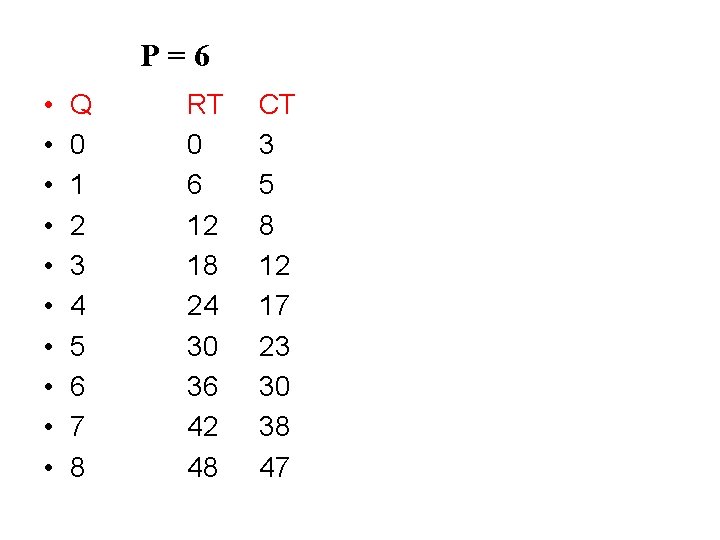 P = 6

• Q RT CT
• 0 0 3
• 1 6 5
• 2 12 8
• 3 18 12
• 4 24 17
• 5 30 23
• 6 36 30
• 7 42 38
• 8 48 47